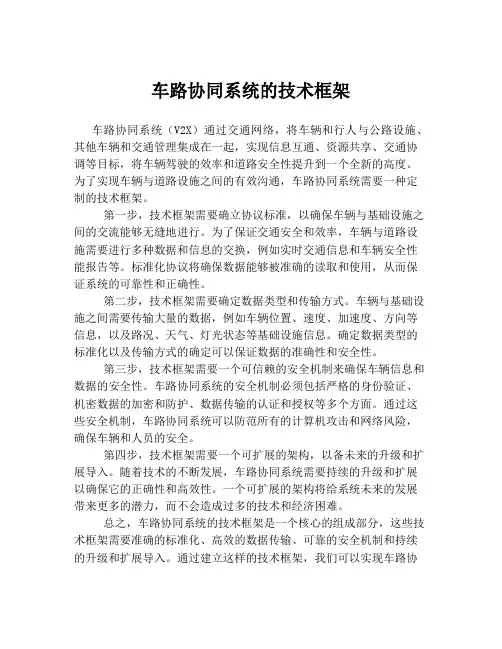 车路协同系统的技术框架

车路协同系统（V2X）通过交通网络，将车辆和行人与公路设施、其他车辆和交通管理集成在一起，实现信息互通、资源共享、交通协调等目标，将车辆驾驶的效率和道路安全性提升到一个全新的高度。为了实现车辆与道路设施之间的有效沟通，车路协同系统需要一种定制的技术框架。

第一步，技术框架需要确立协议标准，以确保车辆与基础设施之间的交流能够无缝地进行。为了保证交通安全和效率，车辆与道路设施需要进行多种数据和信息的交换，例如实时交通信息和车辆安全性能报告等。标准化协议将确保数据能够被准确的读取和使用，从而保证系统的可靠性和正确性。

第二步，技术框架需要确定数据类型和传输方式。车辆与基础设施之间需要传输大量的数据，例如车辆位置、速度、加速度、方向等信息，以及路况、天气、灯光状态等基础设施信息。确定数据类型的标准化以及传输方式的确定可以保证数据的准确性和安全性。

第三步，技术框架需要一个可信赖的安全机制来确保车辆信息和数据的安全性。车路协同系统的安全机制必须包括严格的身份验证、机密数据的加密和防护、数据传输的认证和授权等多个方面。通过这些安全机制，车路协同系统可以防范所有的计算机攻击和网络风险，确保车辆和人员的安全。

第四步，技术框架需要一个可扩展的架构，以备未来的升级和扩展导入。随着技术的不断发展，车路协同系统需要持续的升级和扩展以确保它的正确性和高效性。一个可扩展的架构将给系统未来的发展带来更多的潜力，而不会造成过多的技术和经济困难。

总之，车路协同系统的技术框架是一个核心的组成部分，这些技术框架需要准确的标准化、高效的数据传输、可靠的安全机制和持续的升级和扩展导入。通过建立这样的技术框架，我们可以实现车路协